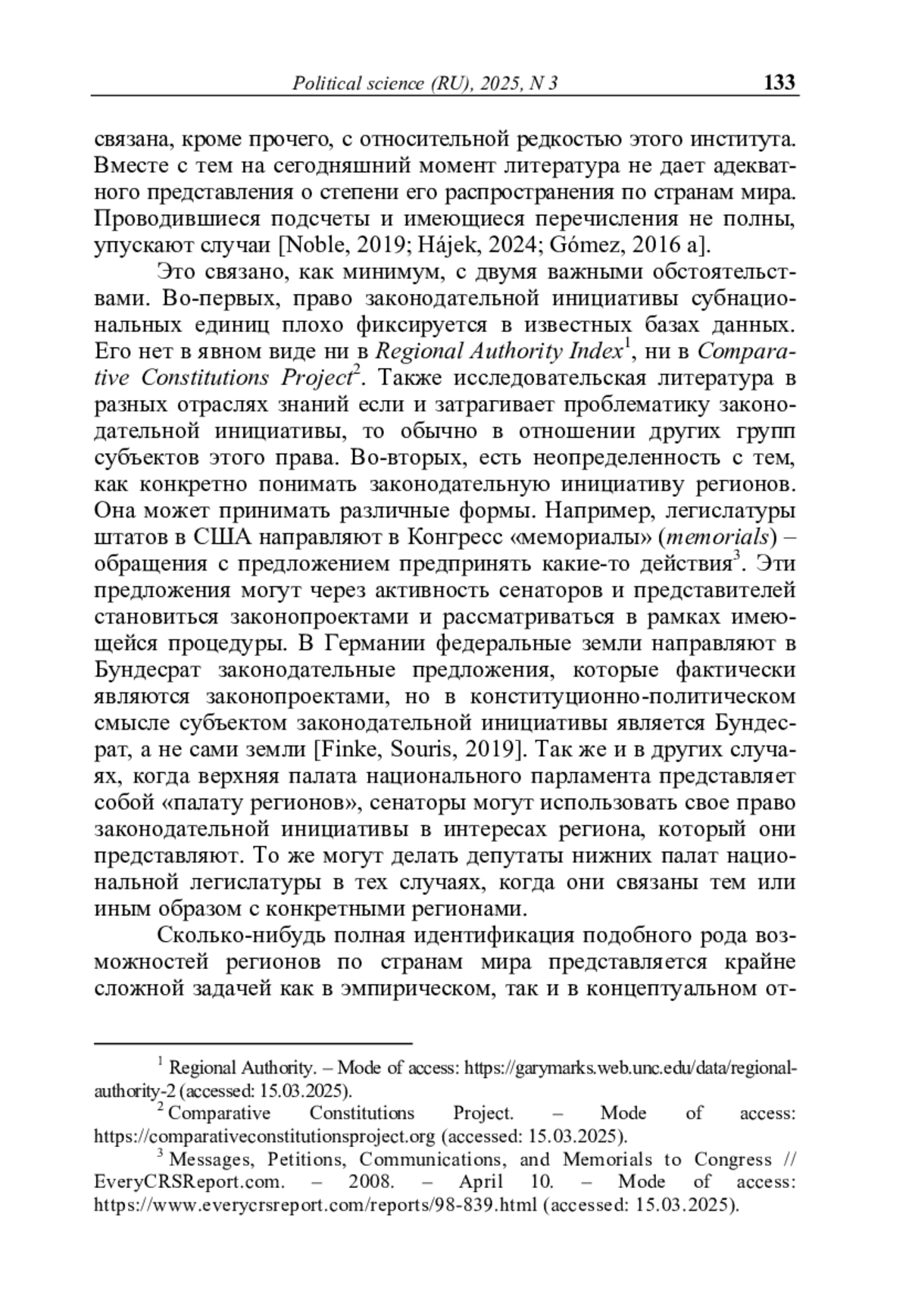 Political science (RU), 2025, N 3 133

связана, кроме прочего, с относительной редкостью этого института. Вместе с тем на сегодняшний момент литература не дает адекватного представления о степени его распространения по странам мира. Проводившиеся подсчеты и имеющиеся перечисления не полны, упускают случаи [Noble, 2019; Hájek, 2024; Gómez, 2016 a].

Это связано, как минимум, с двумя важными обстоятельствами. Во-первых, право законодательной инициативы субнациональных единиц плохо фиксируется в известных базах данных. Его нет в явном виде ни в Regional Authority Index$^1$, ни в Comparative Constitutions Project$^2$. Также исследовательская литература в разных отраслях знаний если и затрагивает проблематику законодательной инициативы, то обычно в отношении других групп субъектов этого права. Во-вторых, есть неопределенность с тем, как конкретно понимать законодательную инициативу регионов. Она может принимать различные формы. Например, легислатуры штатов в США направляют в Конгресс «мемориалы» (memorials) – обращения с предложением предпринять какие-то действия$^3$. Эти предложения могут через активность сенаторов и представителей становиться законопроектами и рассматриваться в рамках имеющейся процедуры. В Германии федеральные земли направляют в Бундесрат законодательные предложения, которые фактически являются законопроектами, но в конституционно-политическом смысле субъектом законодательной инициативы является Бундесрат, а не сами земли [Finke, Souris, 2019]. Так же и в других случаях, когда верхняя палата национального парламента представляет собой «палату регионов», сенаторы могут использовать свое право законодательной инициативы в интересах региона, который они представляют. То же могут делать депутаты нижних палат национальной легислатуры в тех случаях, когда они связаны тем или иным образом с конкретными регионами.

Сколько-нибудь полная идентификация подобного рода возможностей регионов по странам мира представляется крайне сложной задачей как в эмпирическом, так и в концептуальном от-

$^1$ Regional Authority. – Mode of access: https://garymarks.web.unc.edu/data/regional-authority-2 (accessed: 15.03.2025).

$^2$ Comparative Constitutions Project. – Mode of access: https://comparativeconstitutionsproject.org (accessed: 15.03.2025).

$^3$ Messages, Petitions, Communications, and Memorials to Congress // EveryCRSReport.com. – 2008. – April 10. – Mode of access: https://www.everycrsreport.com/reports/98-839.html (accessed: 15.03.2025).